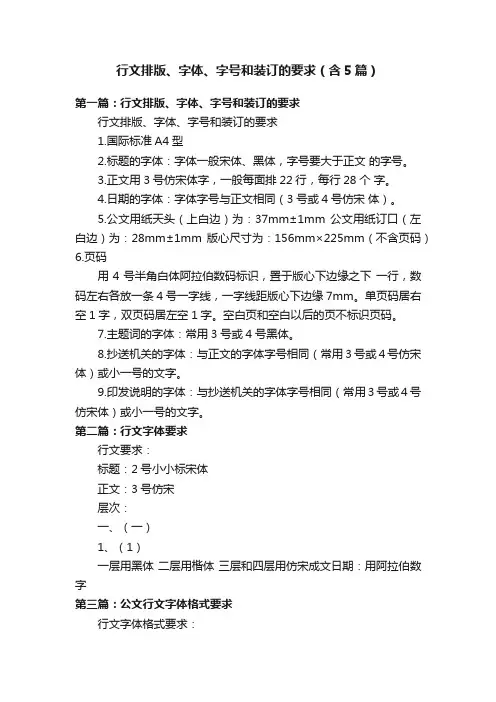 行文排版、字体、字号和装订的要求（含5篇）

第一篇：行文排版、字体、字号和装订的要求

行文排版、字体、字号和装订的要求

1.国际标准A4型

2.标题的字体：字体一般宋体、黑体，字号要大于正文 的字号。

3.正文用3号仿宋体字，一般每面排22行，每行28个 字。

4.日期的字体：字体字号与正文相同（3号或4号仿宋 体）。

5.公文用纸天头（上白边）为：37mm±1mm 公文用纸订口（左白边）为：28mm±1mm 版心尺寸为：156mm×225mm（不含页码）6.页码

用4号半角白体阿拉伯数码标识，置于版心下边缘之下 一行，数码左右各放一条4号一字线，一字线距版心下边缘7mm。单页码居右空1字，双页码居左空1字。空白页和空白以后的页不标识页码。

7.主题词的字体：常用3号或4号黑体。

8.抄送机关的字体：与正文的字体字号相同（常用3号或4号仿宋体）或小一号的文字。

9.印发说明的字体：与抄送机关的字体字号相同（常用3号或4号仿宋体）或小一号的文字。

第二篇：行文字体要求

行文要求：

标题：2号小小标宋体

正文：3号仿宋

层次：

一、（一）

1、（1）

一层用黑体 二层用楷体 三层和四层用仿宋成文日期：用阿拉伯数字

第三篇：公文行文字体格式要求

行文字体格式要求：